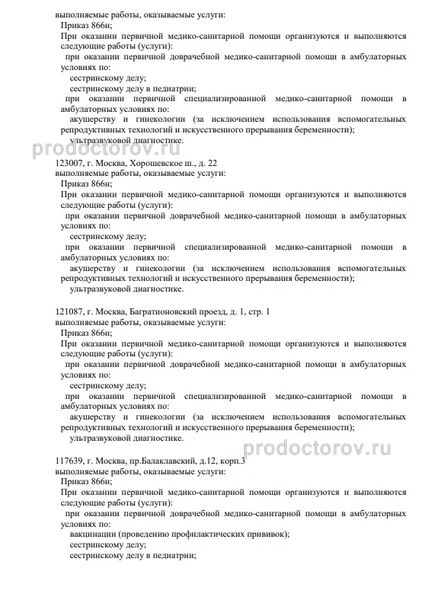 выполняемые работы, оказываемые услуги:
Приказ 866н;
При оказании первичной медико-санитарной помощи организуются и выполняются следующие работы (услуги):
при оказании первичной доврачебной медико-санитарной помощи в амбулаторных условиях по:
сестринскому делу;
сестринскому делу в педиатрии;
при оказании первичной специализированной медико-санитарной помощи в амбулаторных условиях по:
акушерству и гинекологии (за исключением использования вспомогательных репродуктивных технологий и искусственного прерывания беременности);
ультразвуковой диагностике.

prodoctorov.ru

123007, г. Москва, Хорошевское ш., д. 22
выполняемые работы, оказываемые услуги:
Приказ 866н;
При оказании первичной медико-санитарной помощи организуются и выполняются следующие работы (услуги):
при оказании первичной доврачебной медико-санитарной помощи в амбулаторных условиях по:
сестринскому делу;
при оказании первичной специализированной медико-санитарной помощи в амбулаторных условиях по:
акушерству и гинекологии (за исключением использования вспомогательных репродуктивных технологий и искусственного прерывания беременности);
ультразвуковой диагностике.

121087, г. Москва, Багратионовский проезд, д. 1, стр. 1
выполняемые работы, оказываемые услуги:
Приказ 866н;
При оказании первичной медико-санитарной помощи организуются и выполняются следующие работы (услуги):
при оказании первичной доврачебной медико-санитарной помощи в амбулаторных условиях по:
сестринскому делу;
при оказании первичной специализированной медико-санитарной помощи в амбулаторных условиях по:
акушерству и гинекологии (за исключением использования вспомогательных репродуктивных технологий и искусственного прерывания беременности);
ультразвуковой диагностике.

prodoctorov.ru

117639, г. Москва, пр.Балаклавский, д.12, корп.3
выполняемые работы, оказываемые услуги:
Приказ 866н;
При оказании первичной медико-санитарной помощи организуются и выполняются следующие работы (услуги):
при оказании первичной доврачебной медико-санитарной помощи в амбулаторных условиях по:
вакцинации (проведению профилактических прививок);
сестринскому делу;
сестринскому делу в педиатрии;